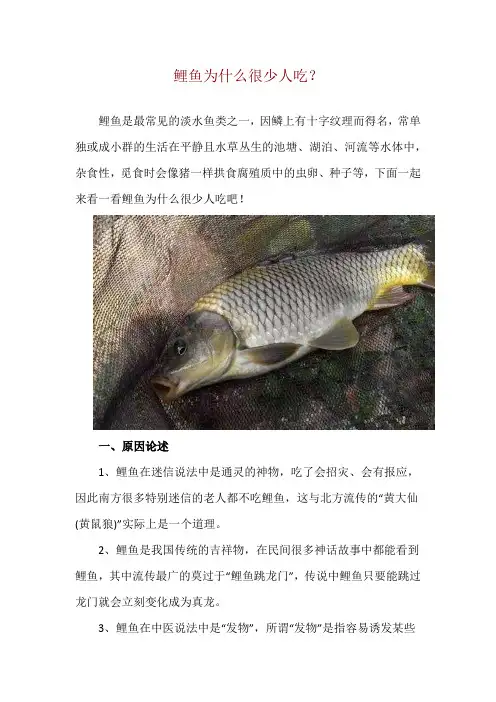 鲤鱼为什么很少人吃？

鲤鱼是最常见的淡水鱼类之一，因鳞上有十字纹理而得名，常单独或成小群的生活在平静且水草丛生的池塘、湖泊、河流等水体中，杂食性，觅食时会像猪一样拱食腐殖质中的虫卵、种子等，下面一起来看一看鲤鱼为什么很少人吃吧！

一、原因论述

1、鲤鱼在迷信说法中是通灵的神物，吃了会招灾、会有报应，因此南方很多特别迷信的老人都不吃鲤鱼，这与北方流传的“黄大仙(黄鼠狼)”实际上是一个道理。

2、鲤鱼是我国传统的吉祥物，在民间很多神话故事中都能看到鲤鱼，其中流传最广的莫过于“鲤鱼跳龙门”，传说中鲤鱼只要能跳过龙门就会立刻变化成为真龙。

3、鲤鱼在中医说法中是“发物”，所谓“发物”是指容易诱发某些